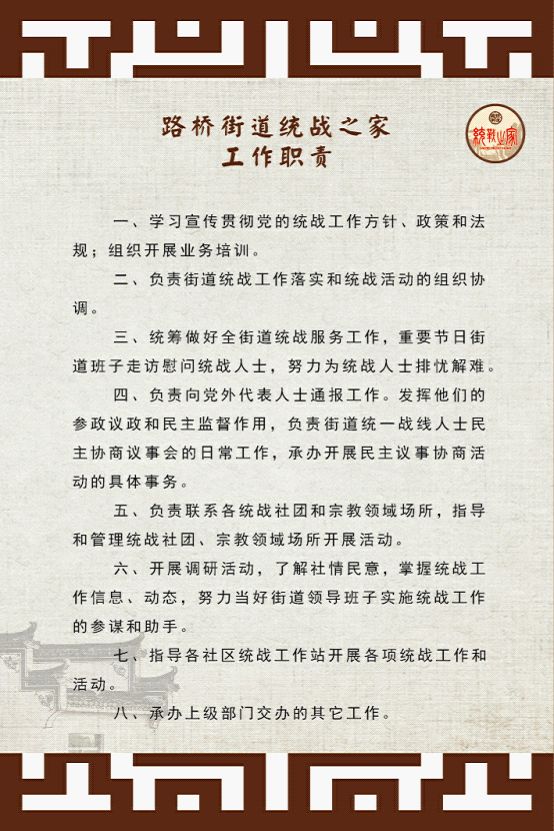 路桥街道统战之家
工作职责

统战之家

一、学习宣传贯彻党的统战工作方针、政策和法规；组织开展业务培训。

二、负责街道统战工作落实和统战活动的组织协调。

三、统筹做好全街道统战服务工作，重要节日街道班子走访慰问统战人士，努力为统战人士排忧解难。

四、负责向党外代表人士通报工作。发挥他们的参政议政和民主监督作用，负责街道统一战线人士民主协商议事会的日常工作，承办开展民主议事协商活动的具体事务。

五、负责联系各统战社团和宗教领域场所，指导和管理统战社团、宗教领域场所开展活动。

六、开展调研活动，了解社情民意，掌握统战工作信息、动态，努力当好街道领导班子实施统战工作的参谋和助手。

七、指导各社区统战工作站开展各项统战工作和活动。

八、承办上级部门交办的其它工作。